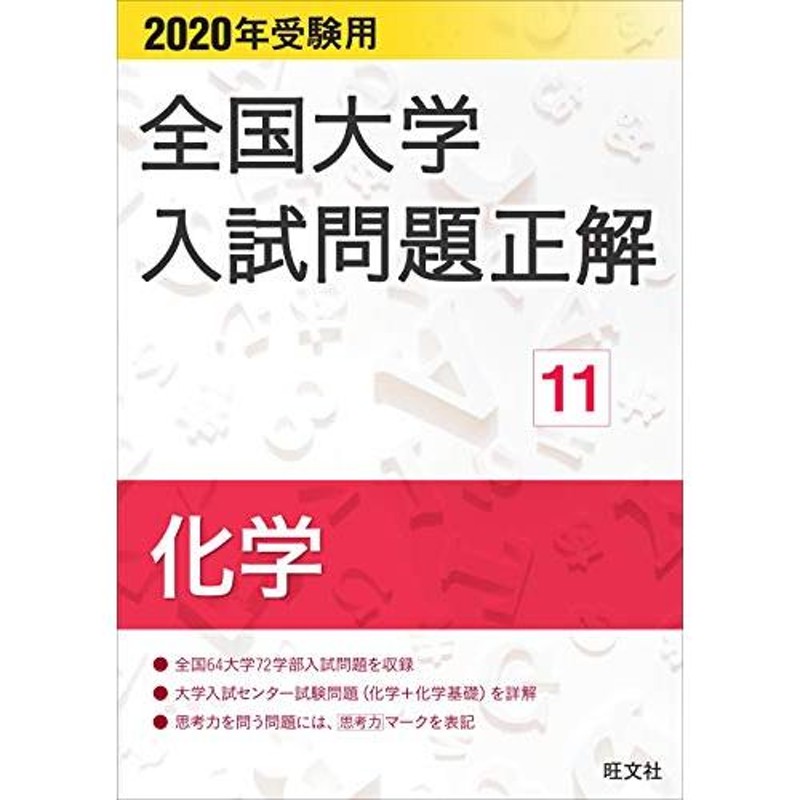 2020年受験用

全国大学
入試問題正解

11

化学

● 全国64大学72学部入試問題を収録
● 大学入試センター試験問題（化学＋化学基礎）を詳解
● 思考力を問う問題には、思考力マークを表記

旺文社